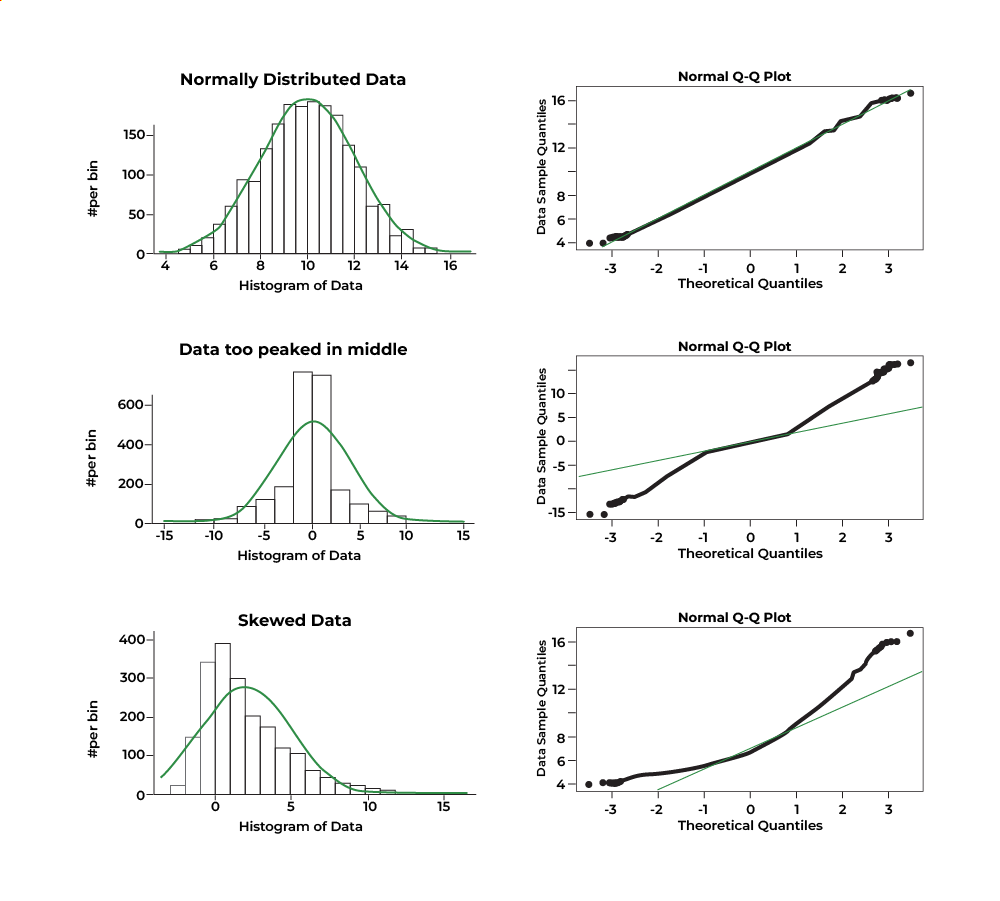 Normally Distributed Data

#per bin

150
100
50
0

4 6 8 10 12 14 16

Histogram of Data

Normal Q-Q Plot

Data Sample Quantiles

16
12
8
6
4

-3 -2 -1 0 1 2 3

Theoretical Quantiles

Data too peaked in middle

#per bin

600
400
200
0

-15 -10 -5 0 5 10 15

Histogram of Data

Normal Q-Q Plot

Data Sample Quantiles

10
5
0
-5
-15

-3 -2 -1 0 1 2 3

Theoretical Quantiles

Skewed Data

#per bin

400
300
200
100
0

0 5 10 15

Histogram of Data

Normal Q-Q Plot

Data Sample Quantiles

16
12
8
6
4

-3 -2 -1 0 1 2 3

Theoretical Quantiles